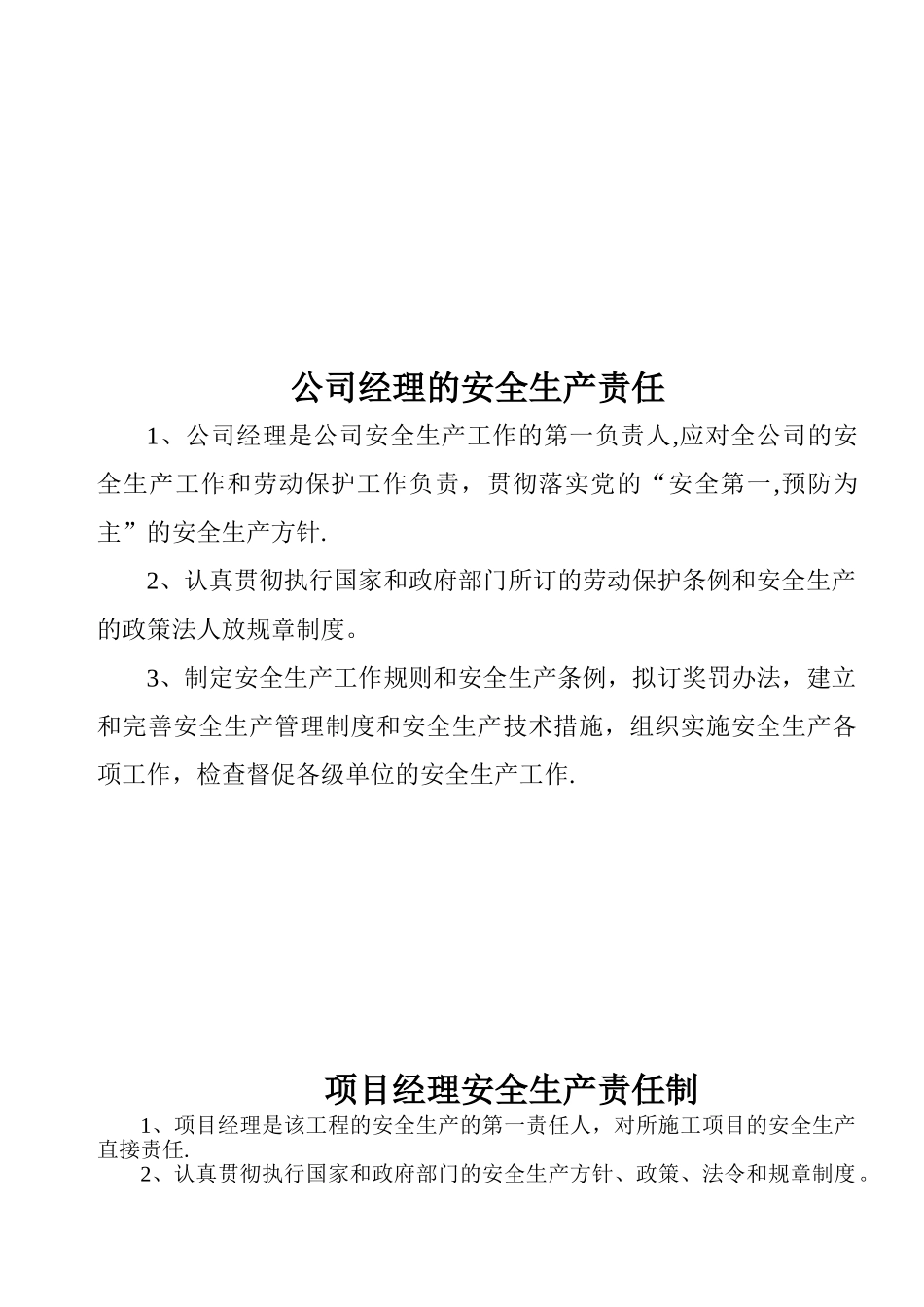 公司经理的安全生产责任

1、公司经理是公司安全生产工作的第一负责人,应对全公司的安全生产工作和劳动保护工作负责，贯彻落实党的“安全第一,预防为主”的安全生产方针.

2、认真贯彻执行国家和政府部门所订的劳动保护条例和安全生产的政策法人放规章制度。

3、制定安全生产工作规则和安全生产条例，拟订奖罚办法，建立和完善安全生产管理制度和安全生产技术措施，组织实施安全生产各项工作，检查督促各级单位的安全生产工作.

项目经理安全生产责任制

1、项目经理是该工程的安全生产的第一责任人，对所施工项目的安全生产直接责任.

2、认真贯彻执行国家和政府部门的安全生产方针、政策、法令和规章制度。